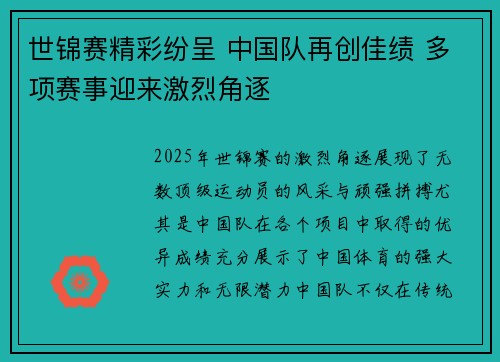 世锦赛精彩纷呈 中国队再创佳绩 多项赛事迎来激烈角逐

2025年世锦赛的激烈角逐展现了无数顶级运动员的风采与顽强拼搏尤其是中国队在各个项目中取得的优异成绩充分展示了中国体育的强大实力和无限潜力中国队不仅在传统